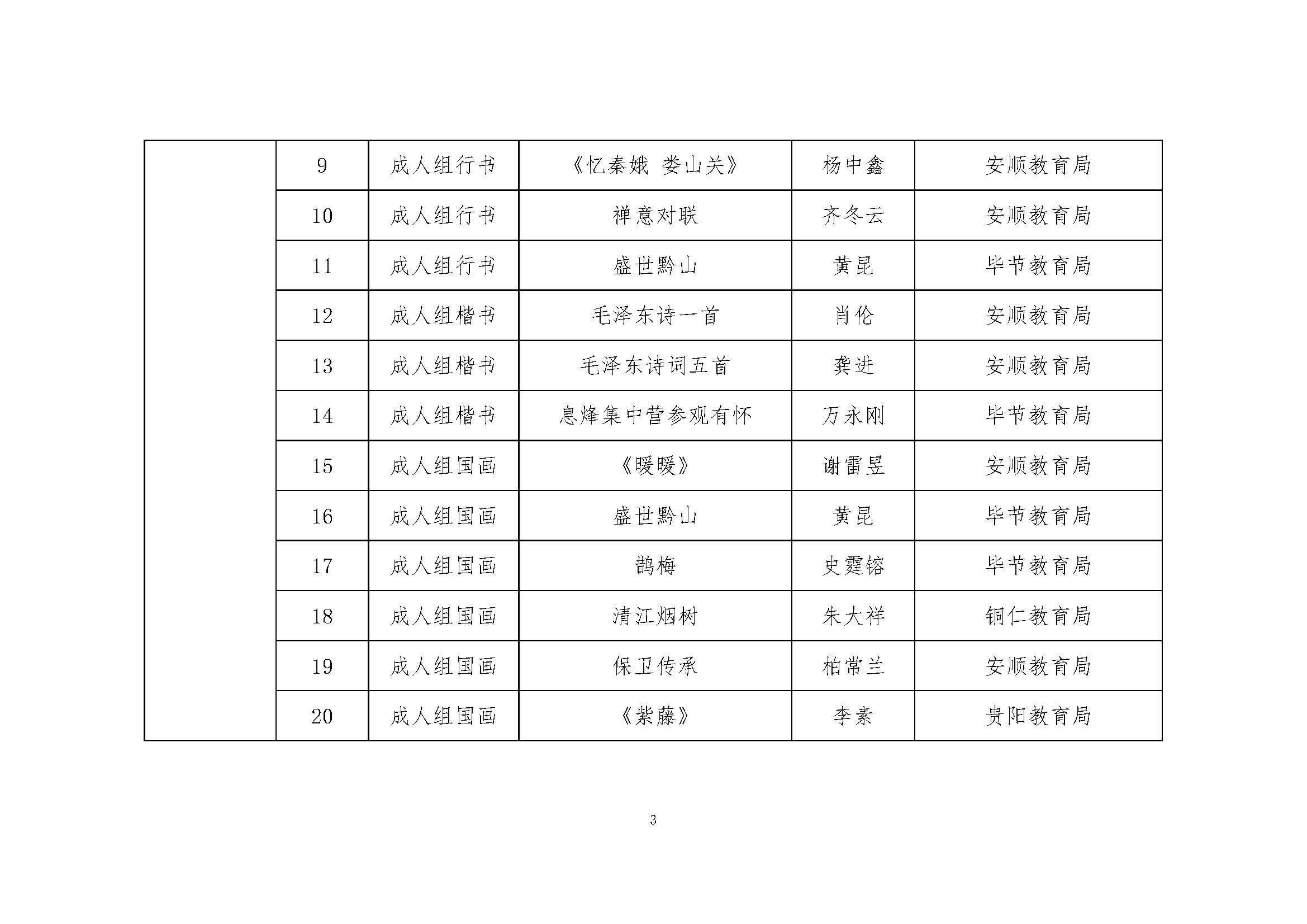 |  | 9 | 成人组行书 | 《忆秦娥 娄山关》 | 杨中鑫 | 安顺教育局 |
|---|---|---|---|---|---|
|  | 10 | 成人组行书 | 禅意对联 | 齐冬云 | 安顺教育局 |
|  | 11 | 成人组行书 | 盛世黔山 | 黄昆 | 毕节教育局 |
|  | 12 | 成人组楷书 | 毛泽东诗一首 | 肖伦 | 安顺教育局 |
|  | 13 | 成人组楷书 | 毛泽东诗词五首 | 龚进 | 安顺教育局 |
|  | 14 | 成人组楷书 | 息烽集中营参观有怀 | 万永刚 | 毕节教育局 |
|  | 15 | 成人组国画 | 《暖暖》 | 谢雷昱 | 安顺教育局 |
|  | 16 | 成人组国画 | 盛世黔山 | 黄昆 | 毕节教育局 |
|  | 17 | 成人组国画 | 鹊梅 | 史霆镕 | 毕节教育局 |
|  | 18 | 成人组国画 | 清江烟树 | 朱大祥 | 铜仁教育局 |
|  | 19 | 成人组国画 | 保卫传承 | 柏常兰 | 安顺教育局 |
|  | 20 | 成人组国画 | 《紫藤》 | 李素 | 贵阳教育局 |

3